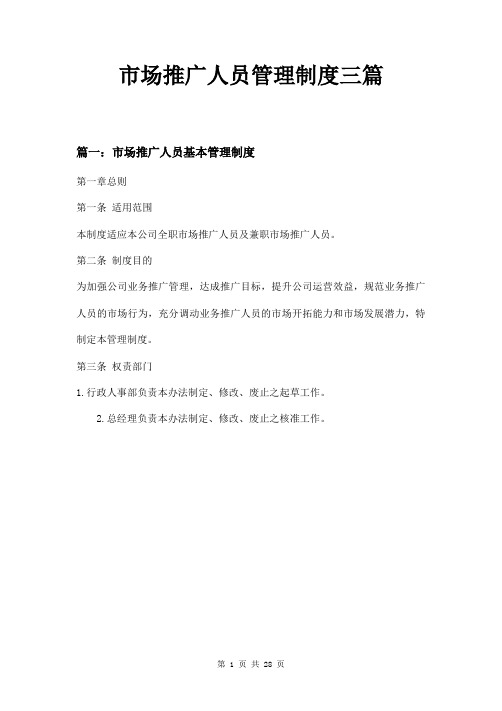 市场推广人员管理制度三篇

篇一：市场推广人员基本管理制度

第一章总则

第一条 适用范围

本制度适应本公司全职市场推广人员及兼职市场推广人员。

第二条 制度目的

为加强公司业务推广管理，达成推广目标，提升公司运营效益，规范业务推广人员的市场行为，充分调动业务推广人员的市场开拓能力和市场发展潜力，特制定本管理制度。

第三条 权责部门

1.行政人事部负责本办法制定、修改、废止之起草工作。

2.总经理负责本办法制定、修改、废止之核准工作。

第 1 页 共 28 页